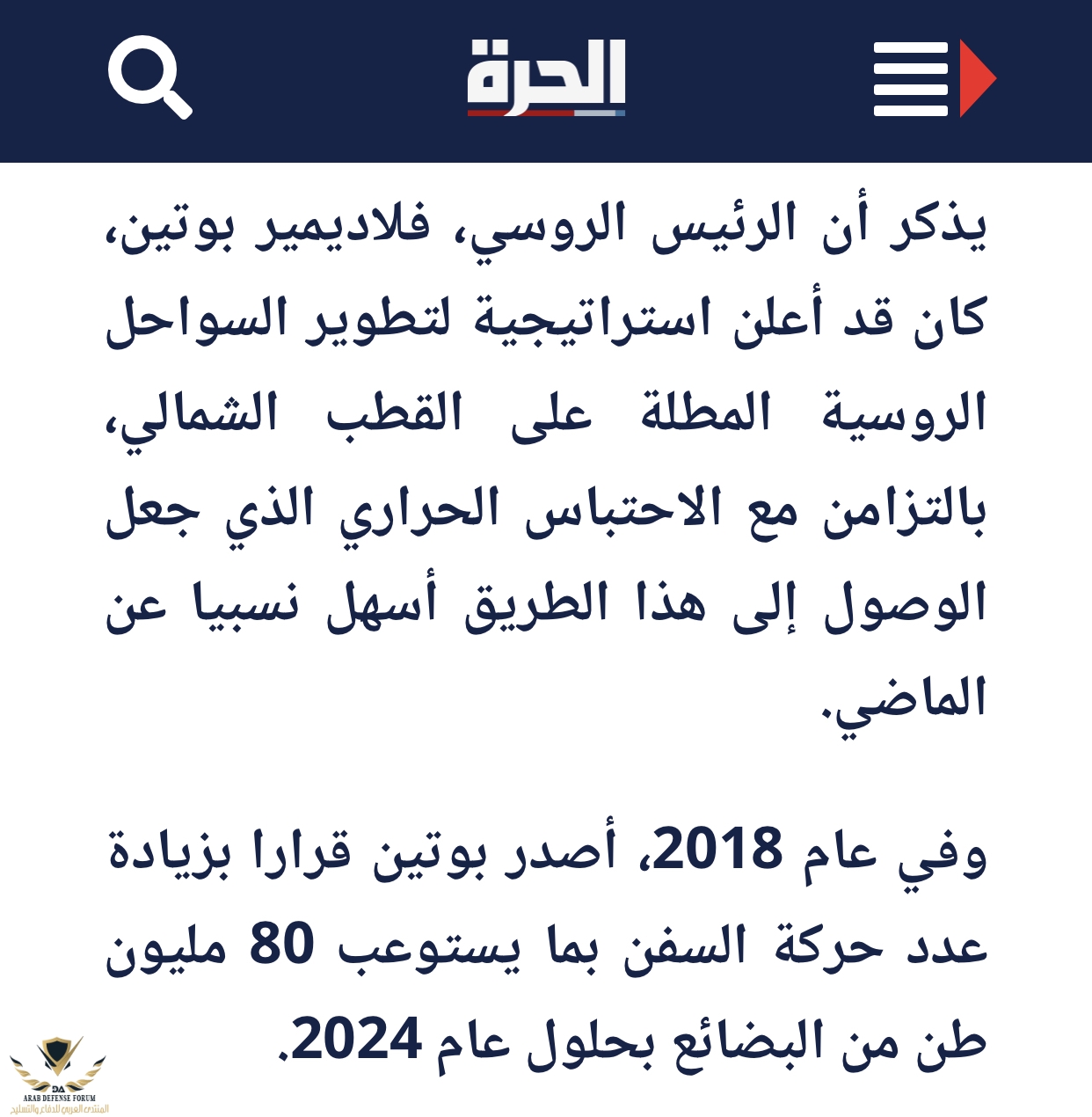 الحرة

يذكر أن الرئيس الروسي، فلاديمير بوتين، كان قد أعلن استراتيجية لتطوير السواحل الروسية المطلة على القطب الشمالي، بالتزامن مع الاحتباس الحراري الذي جعل الوصول إلى هذا الطريق أسهل نسبيا عن الماضي.

وفي عام 2018، أصدر بوتين قرارا بزيادة عدد حركة السفن بما يستوعب 80 مليون طن من البضائع بحلول عام 2024.

DA
ARAB DEFENSE FORUM
المنتدى العربي للدفاع والتسليح